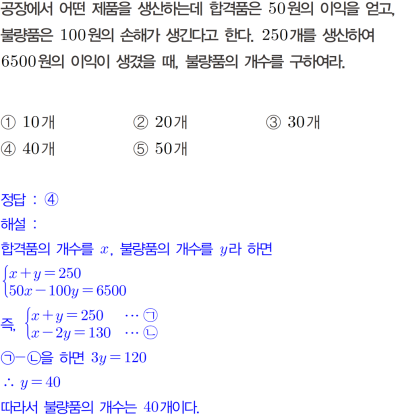 공장에서 어떤 제품을 생산하는데 합격품은 50원의 이익을 얻고, 불량품은 100원의 손해가 생긴다고 한다. 250개를 생산하여 6500원의 이익이 생겼을 때, 불량품의 개수를 구하여라.

① 10개 ② 20개 ③ 30개
④ 40개 ⑤ 50개

정답 : ④
해설 :
합격품의 개수를 $x$, 불량품의 개수를 $y$라 하면
$\begin{cases} x+y=250 \\ 50x-100y=6500 \end{cases}$
즉, $\begin{cases} x+y=250 & \cdots ㉠ \\ x-2y=130 & \cdots ㉡ \end{cases}$
㉠-㉡을 하면 $3y=120$
$\therefore y=40$
따라서 불량품의 개수는 40개이다.